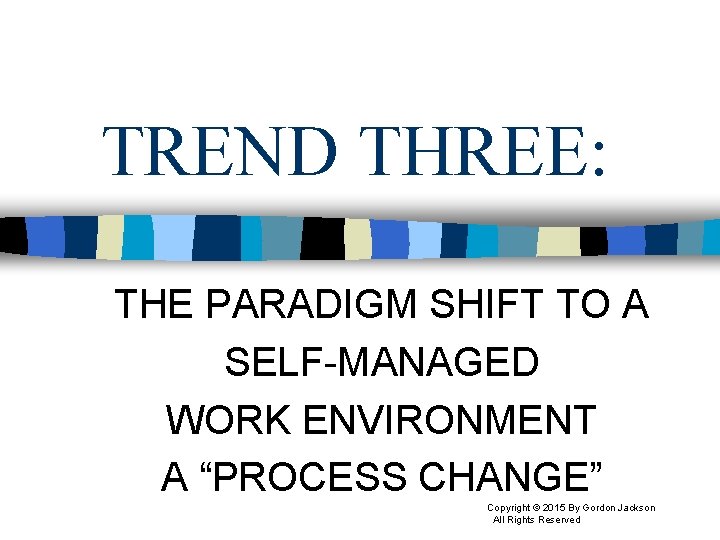 TREND THREE:

THE PARADIGM SHIFT TO A SELF-MANAGED WORK ENVIRONMENT A “PROCESS CHANGE”

Copyright © 2015 By Gordon Jackson
All Rights Reserved